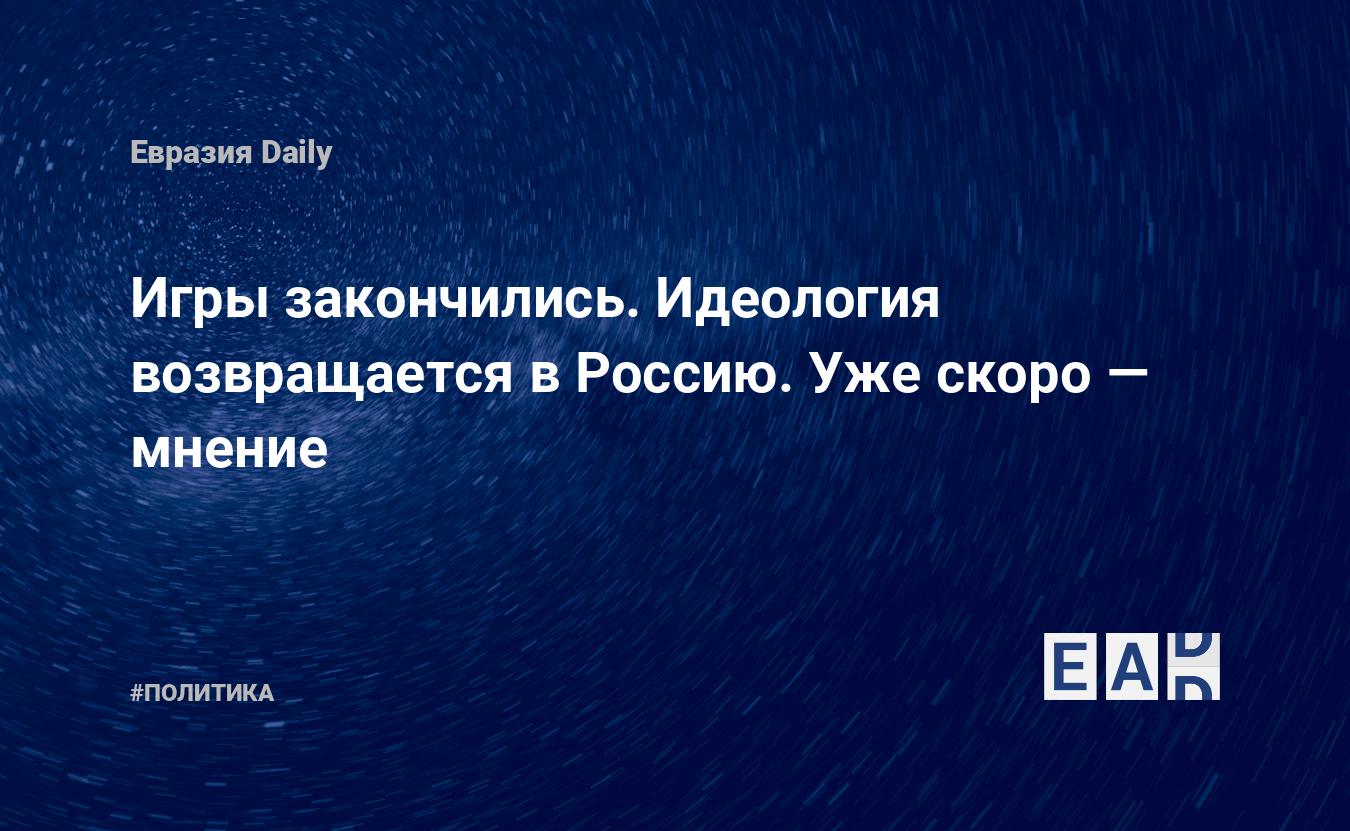 Евразия Daily

Игры закончились. Идеология возвращается в Россию. Уже скоро — мнение

#ПОЛИТИКА

EAD